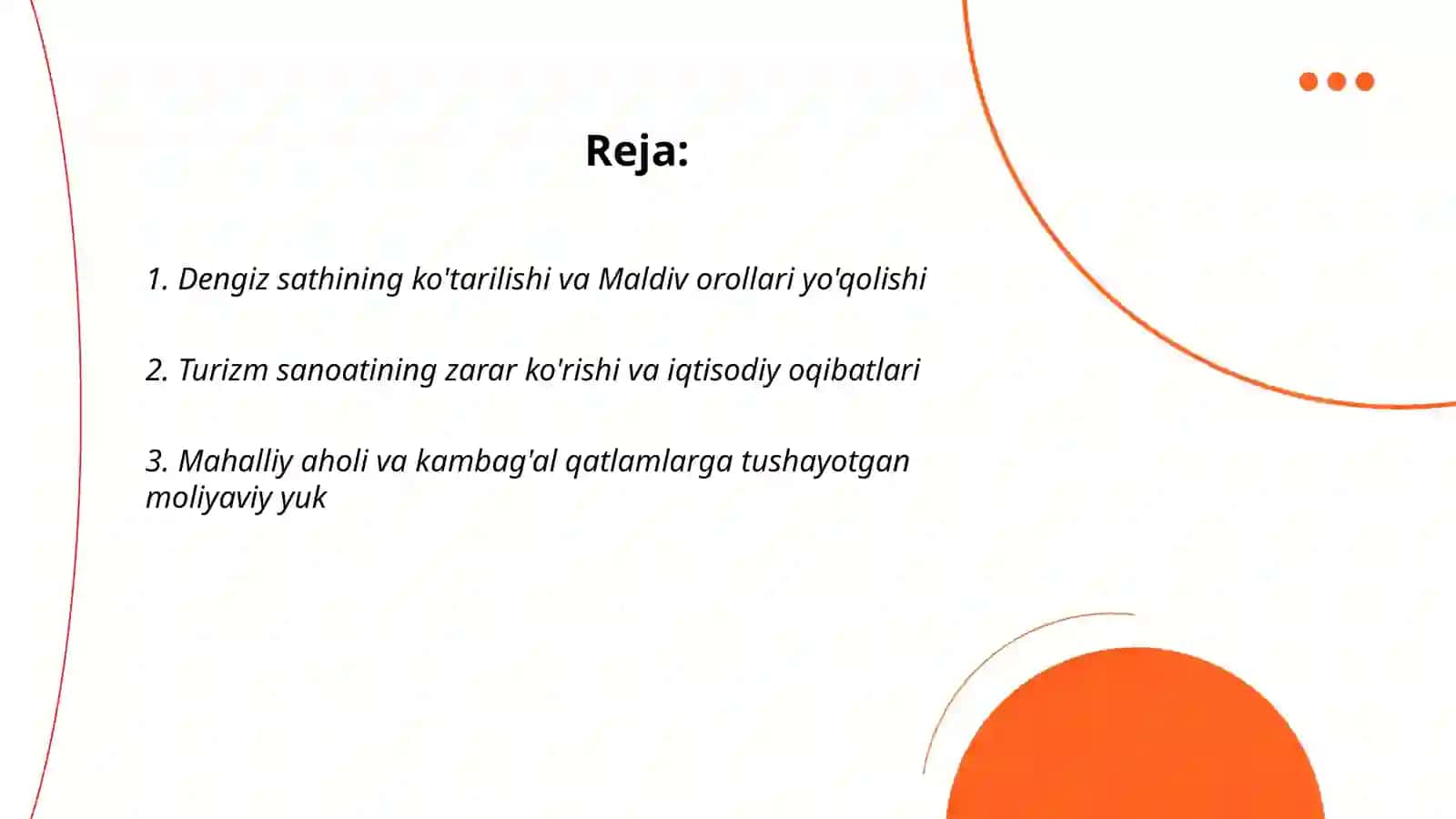 Reja:

1. Dengiz sathining ko'tarilishi va Maldiv orollari yo'qolishi

2. Turizm sanoatining zarar ko'rishi va iqtisodiy oqibatlari

3. Mahalliy aholi va kambag'al qatlamlarga tushayotgan moliyaviy yuk